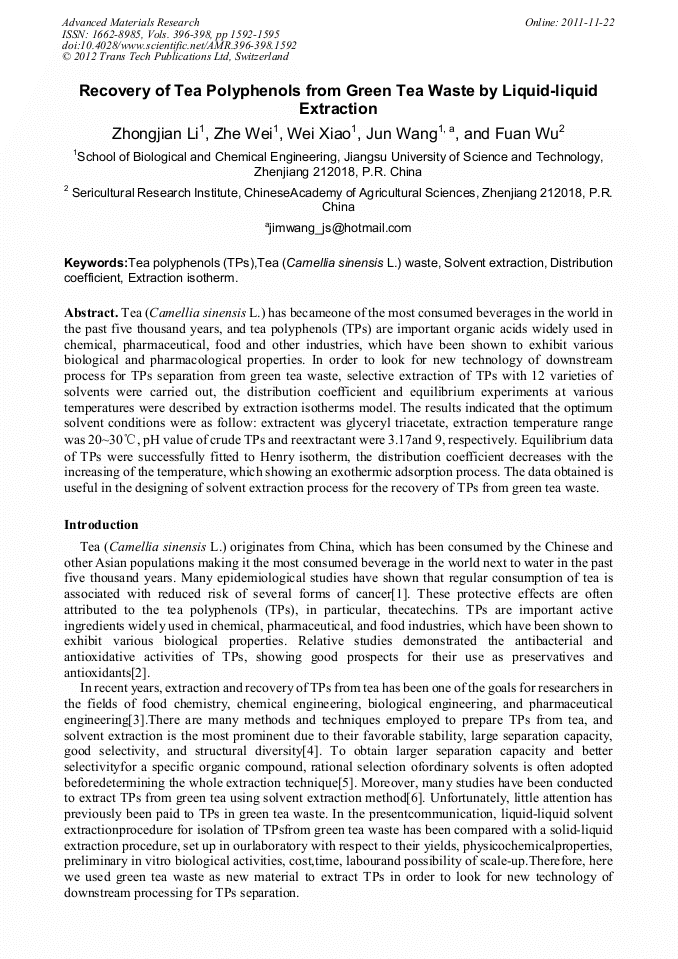 Advanced Materials Research
ISSN: 1662-8985, Vols. 396-398, pp 1592-1595
doi:10.4028/www.scientific.net/AMR.396-398.1592
© 2012 Trans Tech Publications Ltd, Switzerland

Online: 2011-11-22

Recovery of Tea Polyphenols from Green Tea Waste by Liquid-liquid Extraction

Zhongjian Li$^1$, Zhe Wei$^1$, Wei Xiao$^1$, Jun Wang$^{1, a}$, and Fuan Wu$^2$

$^1$School of Biological and Chemical Engineering, Jiangsu University of Science and Technology, Zhenjiang 212018, P.R. China

$^2$ Sericultural Research Institute, ChineseAcademy of Agricultural Sciences, Zhenjiang 212018, P.R. China

$^a$jimwang_js@hotmail.com

Keywords:Tea polyphenols (TPs),Tea (Camellia sinensis L.) waste, Solvent extraction, Distribution coefficient, Extraction isotherm.

Abstract. Tea (Camellia sinensis L.) has becameone of the most consumed beverages in the world in the past five thousand years, and tea polyphenols (TPs) are important organic acids widely used in chemical, pharmaceutical, food and other industries, which have been shown to exhibit various biological and pharmacological properties. In order to look for new technology of downstream process for TPs separation from green tea waste, selective extraction of TPs with 12 varieties of solvents were carried out, the distribution coefficient and equilibrium experiments at various temperatures were described by extraction isotherms model. The results indicated that the optimum solvent conditions were as follow: extractent was glyceryl triacetate, extraction temperature range was 20~30℃, pH value of crude TPs and reextractant were 3.17and 9, respectively. Equilibrium data of TPs were successfully fitted to Henry isotherm, the distribution coefficient decreases with the increasing of the temperature, which showing an exothermic adsorption process. The data obtained is useful in the designing of solvent extraction process for the recovery of TPs from green tea waste.

Introduction

Tea (Camellia sinensis L.) originates from China, which has been consumed by the Chinese and other Asian populations making it the most consumed beverage in the world next to water in the past five thousand years. Many epidemiological studies have shown that regular consumption of tea is associated with reduced risk of several forms of cancer[1]. These protective effects are often attributed to the tea polyphenols (TPs), in particular, thecatechins. TPs are important active ingredients widely used in chemical, pharmaceutical, and food industries, which have been shown to exhibit various biological properties. Relative studies demonstrated the antibacterial and antioxidative activities of TPs, showing good prospects for their use as preservatives and antioxidants[2].

In recent years, extraction and recovery of TPs from tea has been one of the goals for researchers in the fields of food chemistry, chemical engineering, biological engineering, and pharmaceutical engineering[3].There are many methods and techniques employed to prepare TPs from tea, and solvent extraction is the most prominent due to their favorable stability, large separation capacity, good selectivity, and structural diversity[4]. To obtain larger separation capacity and better selectivityfor a specific organic compound, rational selection ofordinary solvents is often adopted beforedetermining the whole extraction technique[5]. Moreover, many studies have been conducted to extract TPs from green tea using solvent extraction method[6]. Unfortunately, little attention has previously been paid to TPs in green tea waste. In the presentcommunication, liquid-liquid solvent extractionprocedure for isolation of TPsfrom green tea waste has been compared with a solid-liquid extraction procedure, set up in ourlaboratory with respect to their yields, physicochemicalproperties, preliminary in vitro biological activities, cost,time, labourand possibility of scale-up.Therefore, here we used green tea waste as new material to extract TPs in order to look for new technology of downstream processing for TPs separation.